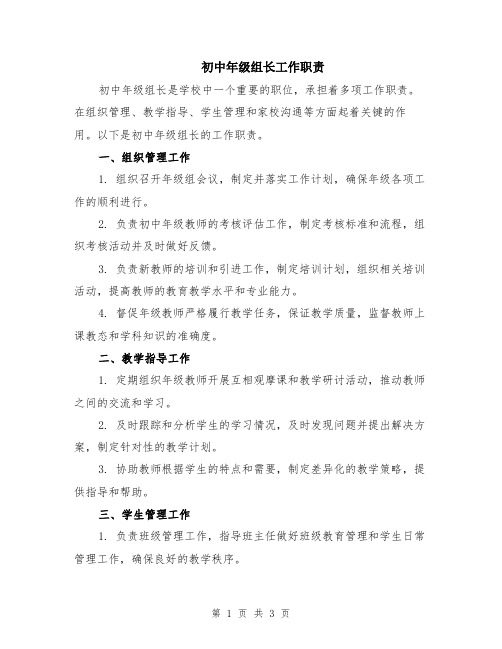 初中年级组长工作职责

初中年级组长是学校中一个重要的职位，承担着多项工作职责。在组织管理、教学指导、学生管理和家校沟通等方面起着关键的作用。以下是初中年级组长的工作职责。

一、组织管理工作

1. 组织召开年级组会议，制定并落实工作计划，确保年级各项工作的顺利进行。

2. 负责初中年级教师的考核评估工作，制定考核标准和流程，组织考核活动并及时做好反馈。

3. 负责新教师的培训和引进工作，制定培训计划，组织相关培训活动，提高教师的教育教学水平和专业能力。

4. 督促年级教师严格履行教学任务，保证教学质量，监督教师上课教态和学科知识的准确度。

二、教学指导工作

1. 定期组织年级教师开展互相观摩课和教学研讨活动，推动教师之间的交流和学习。

2. 及时跟踪和分析学生的学习情况，及时发现问题并提出解决方案，制定针对性的教学计划。

3. 协助教师根据学生的特点和需要，制定差异化的教学策略，提供指导和帮助。

三、学生管理工作

1. 负责班级管理工作，指导班主任做好班级教育管理和学生日常管理工作，确保良好的教学秩序。

第 1 页 共 3 页